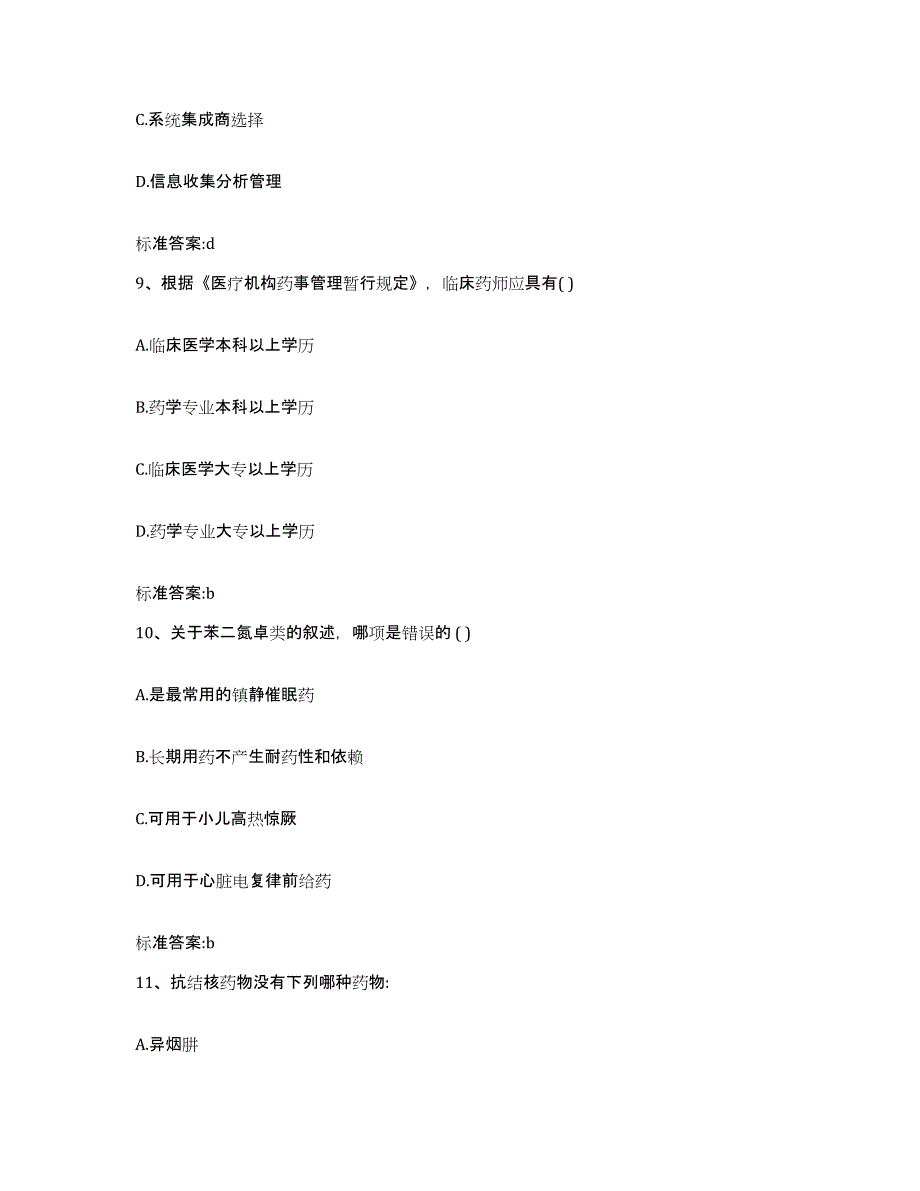 C.系统集成商选择

D.信息收集分析管理

标准答案:d

9、根据《医疗机构药事管理暂行规定》，临床药师应具有( )

A.临床医学本科以上学历

B.药学专业本科以上学历

C.临床医学大专以上学历

D.药学专业大专以上学历

标准答案:b

10、关于苯二氮卓类的叙述，哪项是错误的 ( )

A.是最常用的镇静催眠药

B.长期用药不产生耐药性和依赖

C.可用于小儿高热惊厥

D.可用于心脏电复律前给药

标准答案:b

11、抗结核药物没有下列哪种药物:

A.异烟肼